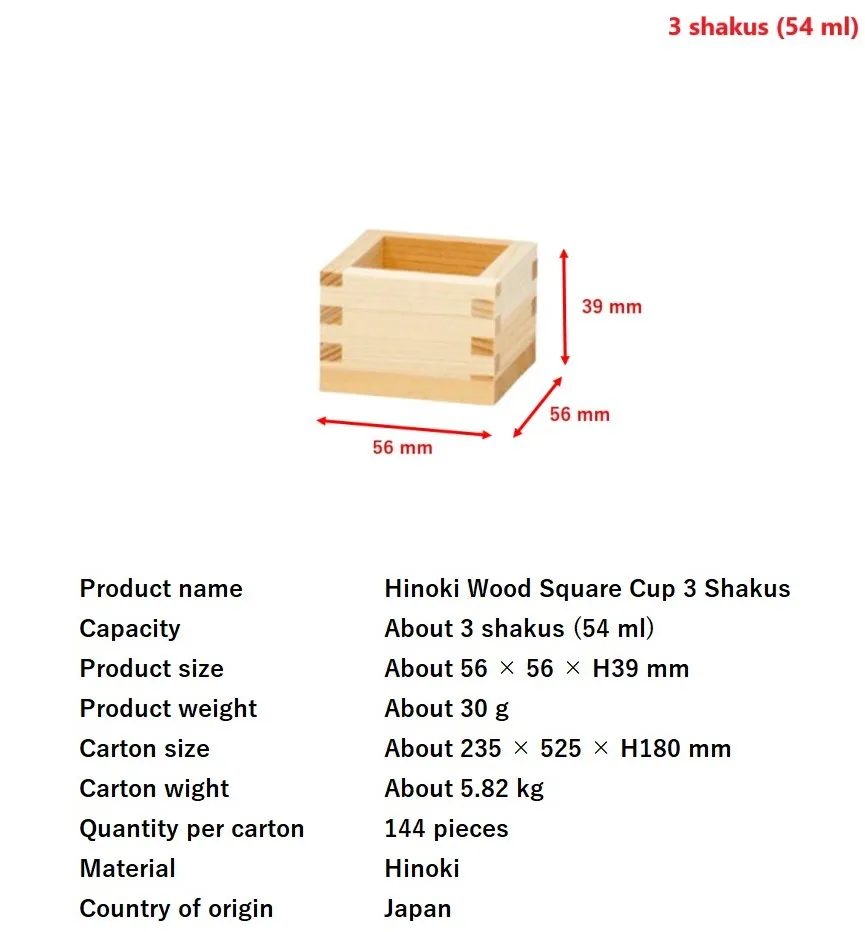 3 shakus (54 ml)

39 mm

56 mm

56 mm

Product name
Hinoki Wood Square Cup 3 Shakus

Capacity
About 3 shakus (54 ml)

Product size
About 56 × 56 × H39 mm

Product weight
About 30 g

Carton size
About 235 × 525 × H180 mm

Carton wight
About 5.82 kg

Quantity per carton
144 pieces

Material
Hinoki

Country of origin
Japan